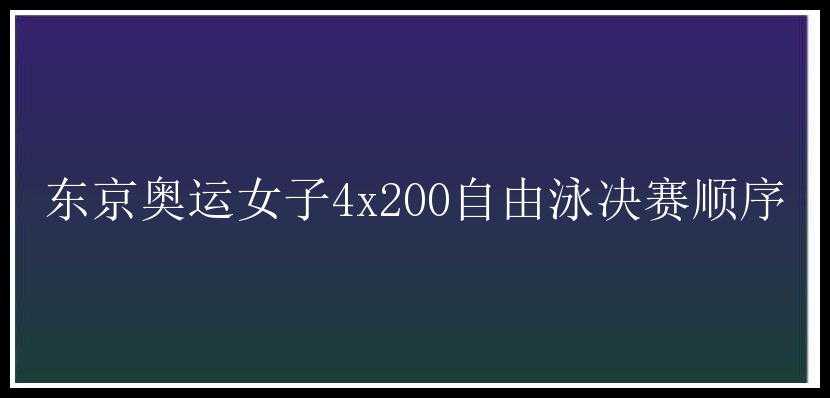 东京奥运女子4x200自由泳决赛顺序